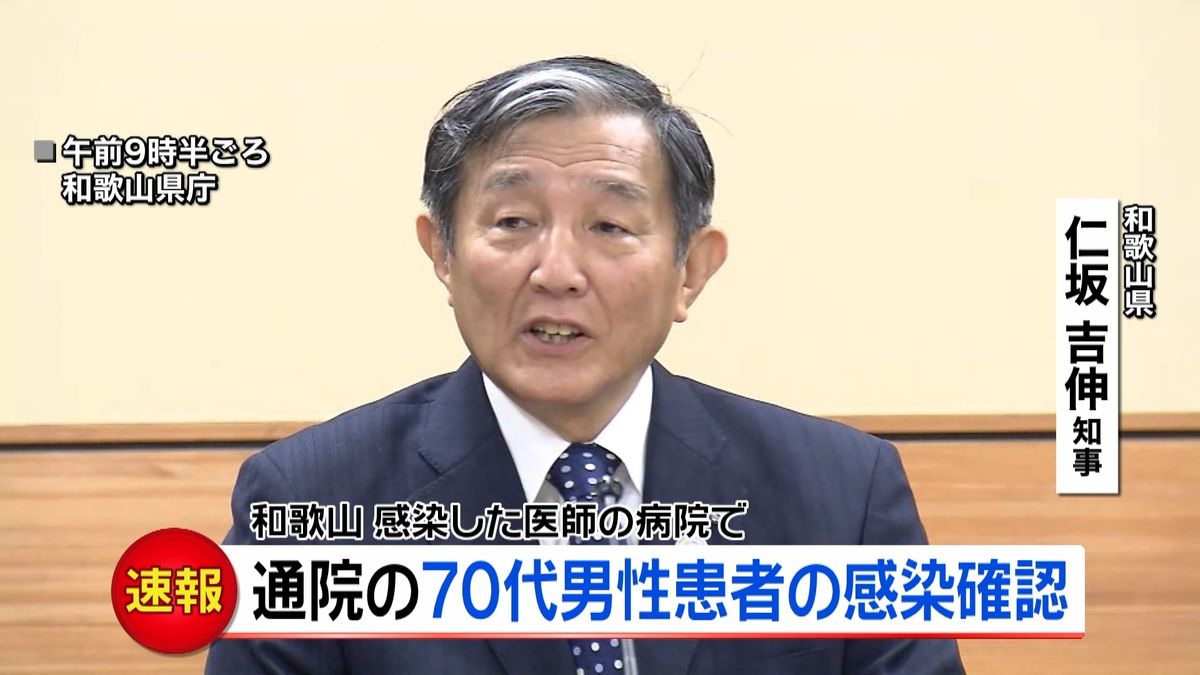 ■午前9時半ごろ
和歌山県庁

和歌山県
仁坂 吉伸 知事

和歌山 感染した医師の病院で

速報

通院の70代男性患者の感染確認